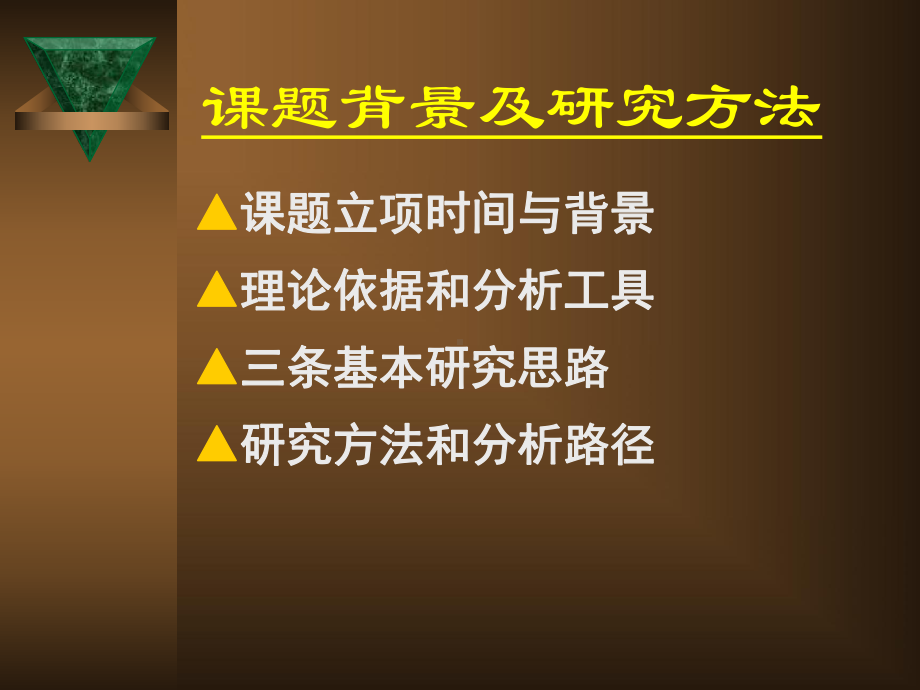 课题背景及研究方法

▲课题立项时间与背景

▲理论依据和分析工具

▲三条基本研究思路

▲研究方法和分析路径